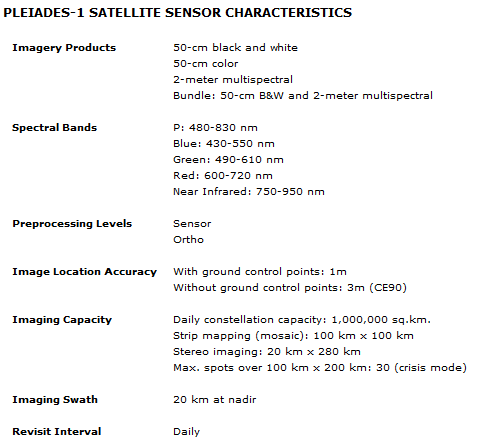 PLEIADES-1 SATELLITE SENSOR CHARACTERISTICS

| | |
|---|---|
| **Imagery Products** | 50-cm black and white<br>50-cm color<br>2-meter multispectral<br>Bundle: 50-cm B&W and 2-meter multispectral |
| **Spectral Bands** | P: 480-830 nm<br>Blue: 430-550 nm<br>Green: 490-610 nm<br>Red: 600-720 nm<br>Near Infrared: 750-950 nm |
| **Preprocessing Levels** | Sensor<br>Ortho |
| **Image Location Accuracy** | With ground control points: 1m<br>Without ground control points: 3m (CE90) |
| **Imaging Capacity** | Daily constellation capacity: 1,000,000 sq.km.<br>Strip mapping (mosaic): 100 km x 100 km<br>Stereo imaging: 20 km x 280 km<br>Max. spots over 100 km x 200 km: 30 (crisis mode) |
| **Imaging Swath** | 20 km at nadir |
| **Revisit Interval** | Daily |